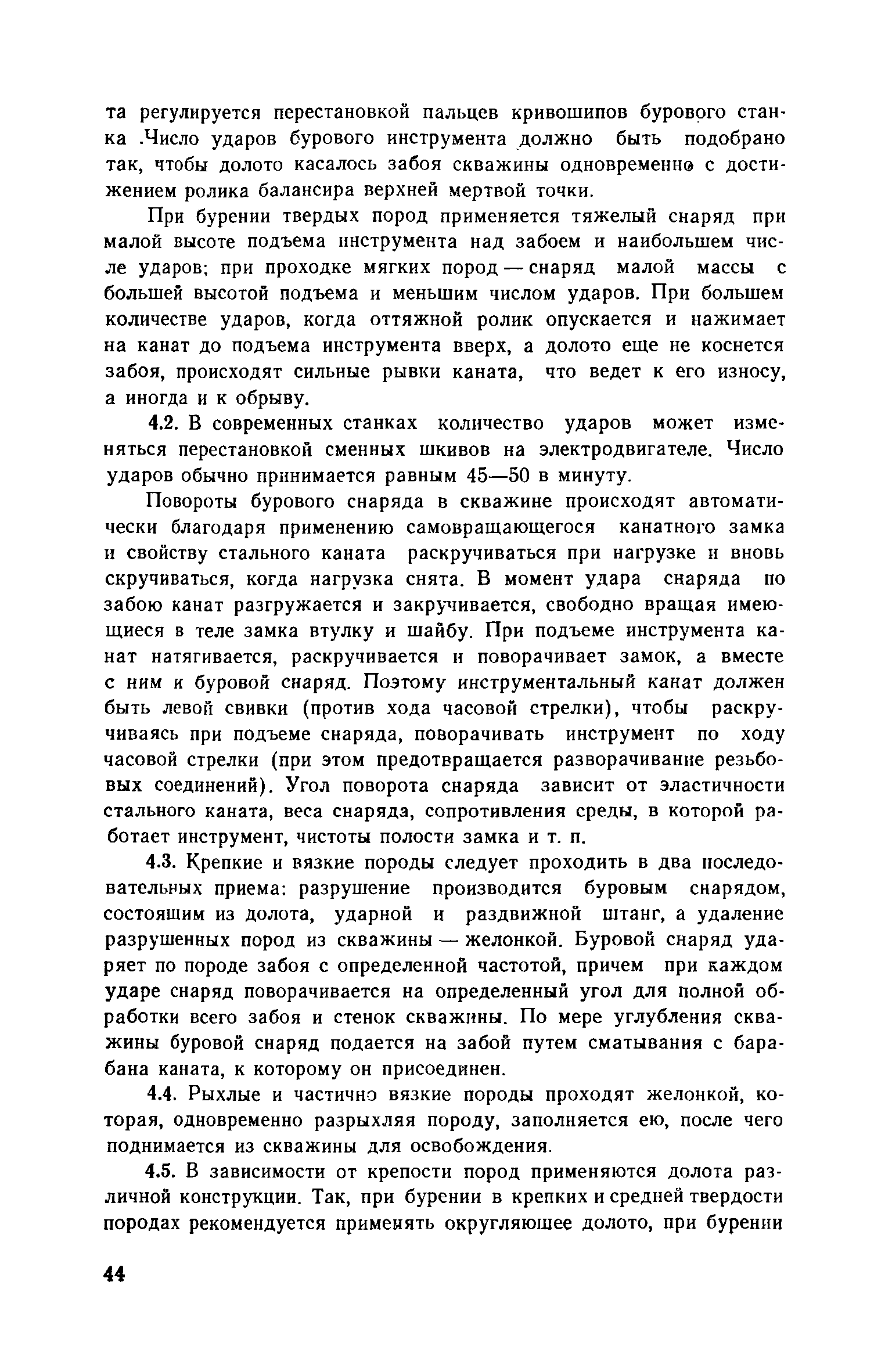 та регулируется перестановкой пальцев кривошипов бурового станка .Число ударов бурового инструмента должно быть подобрано так, чтобы долото касалось забоя скважины одновременно с достижением ролика балансира верхней мертвой точки.

При бурении твердых пород применяется тяжелый снаряд при малой высоте подъема инструмента над забоем и наибольшем числе ударов; при проходке мягких пород — снаряд малой массы с большей высотой подъема и меньшим числом ударов. При большем количестве ударов, когда оттяжной ролик опускается и нажимает на канат до подъема инструмента вверх, а долото еще не коснется забоя, происходят сильные рывки каната, что ведет к его износу, а иногда и к обрыву.

4.2. В современных станках количество ударов может изменяться перестановкой сменных шкивов на электродвигателе. Число ударов обычно принимается равным 45—50 в минуту.

Повороты бурового снаряда в скважине происходят автоматически благодаря применению самовращающегося канатного замка и свойству стального каната раскручиваться при нагрузке и вновь скручиваться, когда нагрузка снята. В момент удара снаряда по забою канат разгружается и закручивается, свободно вращая имеющиеся в теле замка втулку и шайбу. При подъеме инструмента канат натягивается, раскручивается и поворачивает замок, а вместе с ним и буровой снаряд. Поэтому инструментальный канат должен быть левой свивки (против хода часовой стрелки), чтобы раскручиваясь при подъеме снаряда, поворачивать инструмент по ходу часовой стрелки (при этом предотвращается разворачивание резьбовых соединений). Угол поворота снаряда зависит от эластичности стального каната, веса снаряда, сопротивления среды, в которой работает инструмент, чистоты полости замка и т. п.

4.3. Крепкие и вязкие породы следует проходить в два последовательных приема: разрушение производится буровым снарядом, состоящим из долота, ударной и раздвижной штанг, а удаление разрушенных пород из скважины — желонкой. Буровой снаряд ударяет по породе забоя с определенной частотой, причем при каждом ударе снаряд поворачивается на определенный угол для полной обработки всего забоя и стенок скважины. По мере углубления скважины буровой снаряд подается на забой путем сматывания с барабана каната, к которому он присоединен.

4.4. Рыхлые и частично вязкие породы проходят желонкой, которая, одновременно разрыхляя породу, заполняется ею, после чего поднимается из скважины для освобождения.

4.5. В зависимости от крепости пород применяются долота различной конструкции. Так, при бурении в крепких и средней твердости породах рекомендуется применять округляющее долото, при бурении

44